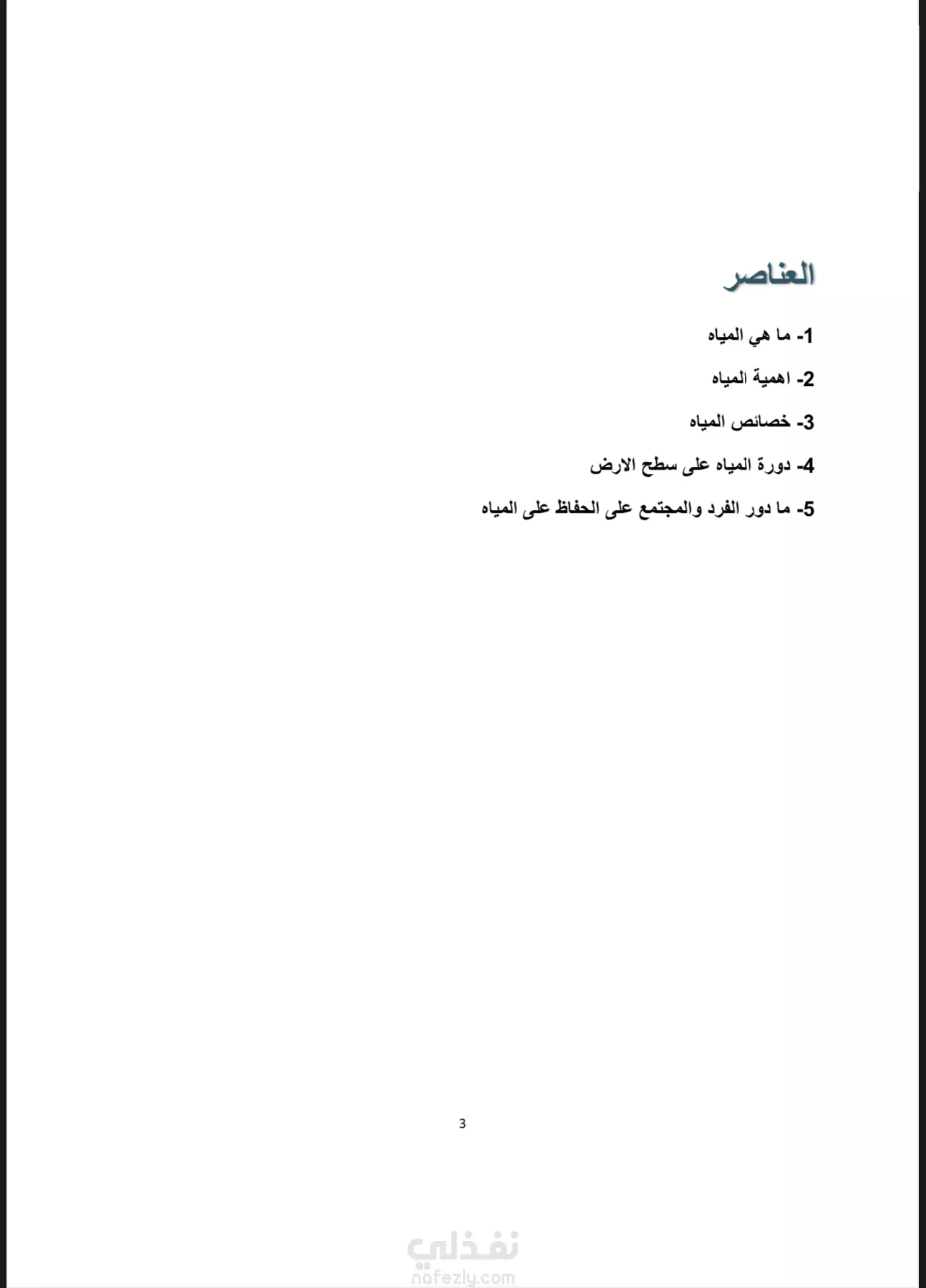 العناصر

1- ما هي المياه

2- اهمية المياه

3- خصائص المياه

4- دورة المياه على سطح الارض

5- ما دور الفرد والمجتمع على الحفاظ على المياه

3

نفذلي
nafezly.com